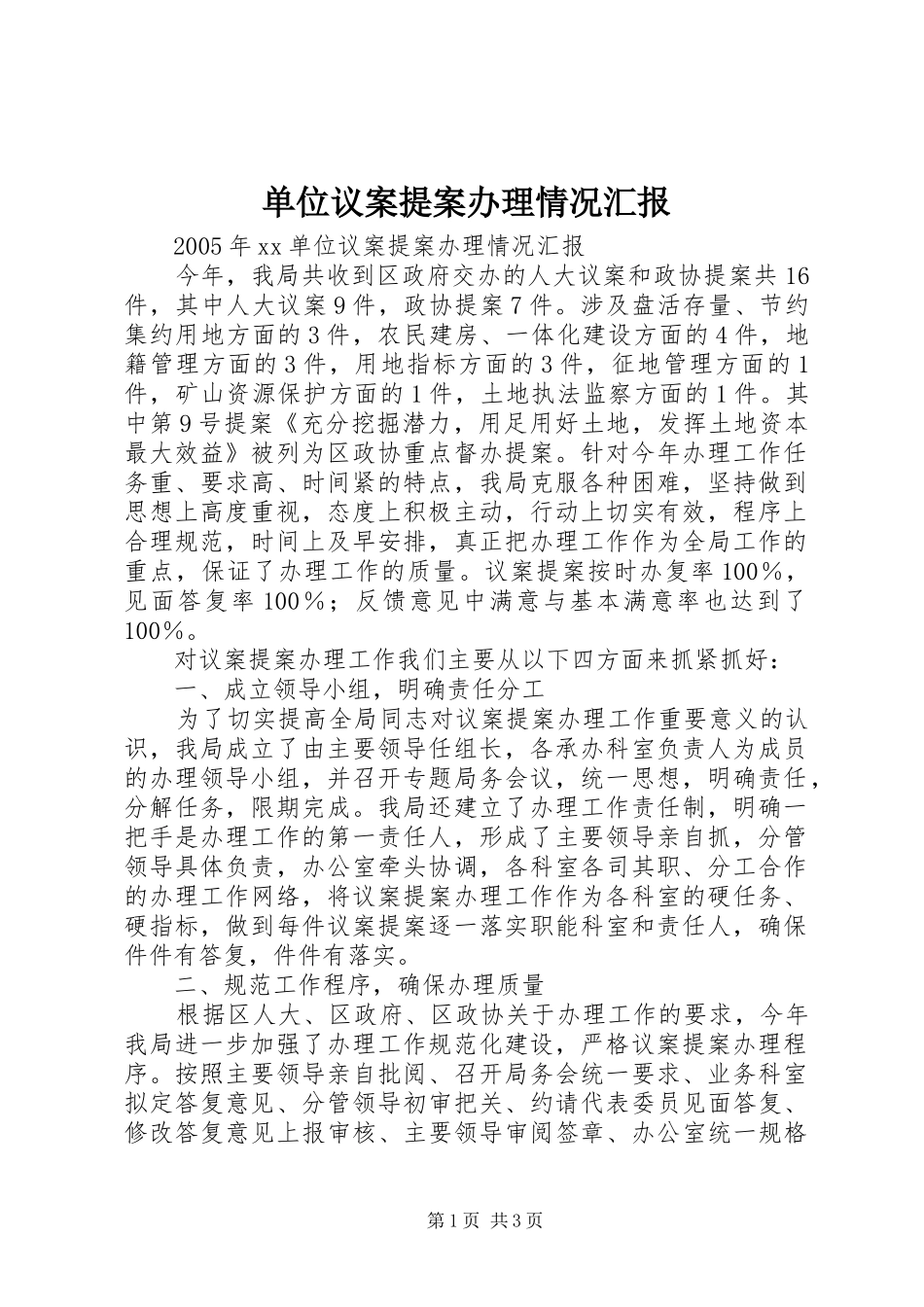 单位议案提案办理情况汇报

2005年xx单位议案提案办理情况汇报

今年，我局共收到区政府交办的人大议案和政协提案共16件，其中人大议案9件，政协提案7件。涉及盘活存量、节约集约用地方面的3件，农民建房、一体化建设方面的4件，地籍管理方面的3件，用地指标方面的3件，征地管理方面的1件，矿山资源保护方面的1件，土地执法监察方面的1件。其中第9号提案《充分挖掘潜力，用足用好土地，发挥土地资本最大效益》被列为区政协重点督办提案。针对今年办理工作任务重、要求高、时间紧的特点，我局克服各种困难，坚持做到思想上高度重视，态度上积极主动，行动上切实有效，程序上合理规范，时间上及早安排，真正把办理工作作为全局工作的重点，保证了办理工作的质量。议案提案按时办复率100％，见面答复率100％；反馈意见中满意与基本满意率也达到了100％。

对议案提案办理工作我们主要从以下四方面来抓紧抓好：

一、成立领导小组，明确责任分工

为了切实提高全局同志对议案提案办理工作重要意义的认识，我局成立了由主要领导任组长，各承办科室负责人为成员的办理领导小组，并召开专题局务会议，统一思想，明确责任，分解任务，限期完成。我局还建立了办理工作责任制，明确一把手是办理工作的第一责任人，形成了主要领导亲自抓，分管领导具体负责，办公室牵头协调，各科室各司其职、分工合作的办理工作网络，将议案提案办理工作作为各科室的硬任务、硬指标，做到每件议案提案逐一落实职能科室和责任人，确保件件有答复，件件有落实。

二、规范工作程序，确保办理质量

根据区人大、区政府、区政协关于办理工作的要求，今年我局进一步加强了办理工作规范化建设，严格议案提案办理程序。按照主要领导亲自批阅、召开局务会统一要求、业务科室拟定答复意见、分管领导初审把关、约请代表委员见面答复、修改答复意见上报审核、主要领导审阅签章、办公室统一规格

第1页 共3页